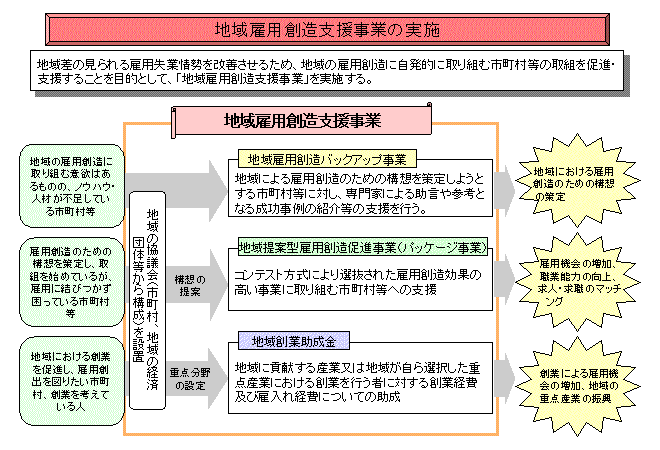 地域雇用創造支援事業の実施

地域差の見られる雇用失業情勢を改善させるため、地域の雇用創造に自発的に取り組む市町村等の取組を促進・支援することを目的として、「地域雇用創造支援事業」を実施する。

地域雇用創造支援事業

地域の雇用創造に取り組む意欲はあるものの、ノウハウ・人材が不足している市町村等

雇用創造のための構想を策定し、取組を始めているが、雇用に結びつかず困っている市町村等

地域における創業を促進し、雇用創出を図りたい市町村、創業を考えている人

地域の協議会(市町村、地域の経済団体等から構成)を設置

構想の提案

重点分野の設定

地域雇用創造バックアップ事業

地域による雇用創造のための構想を策定しようとする市町村等に対し、専門家による助言や参考となる成功事例の紹介等の支援を行う。

地域提案型雇用創造促進事業(パッケージ事業)

コンテスト方式により選抜された雇用創造効果の高い事業に取り組む市町村等への支援

地域創業助成金

地域に貢献する産業又は地域が自ら選択した重点産業における創業を行う者に対する創業経費及び雇入れ経費についての助成

地域における雇用創造のための構想の策定

雇用機会の増加、職業能力の向上、求人・求職のマッチング

創業による雇用機会の増加、地域の重点産業の振興